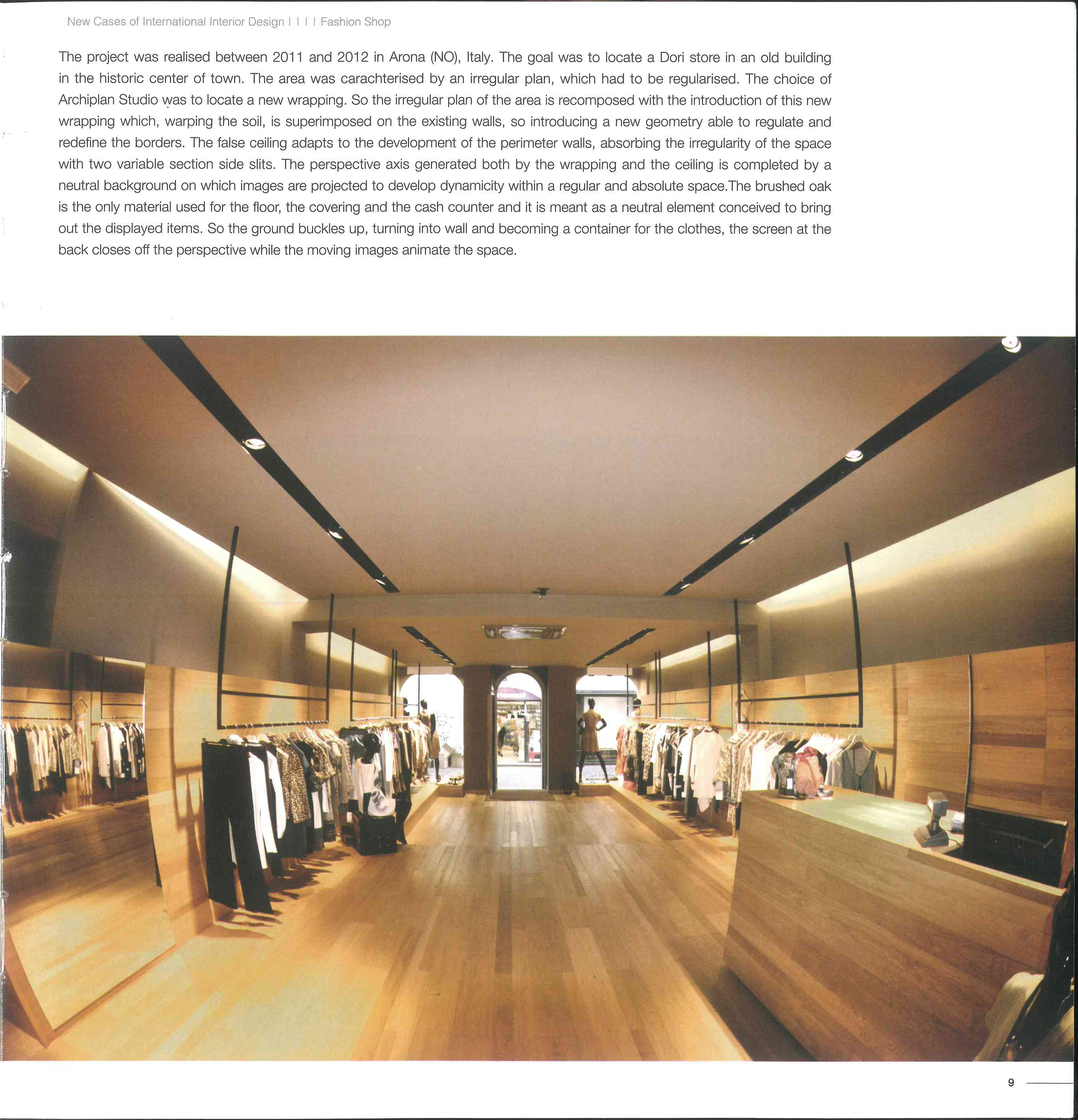 New Cases of International Interior Design I I I I Fashion Shop

The project was realised between 2011 and 2012 in Arona (NO), Italy. The goal was to locate a Dori store in an old building in the historic center of town. The area was carachterised by an irregular plan, which had to be regularised. The choice of Archiplan Studio was to locate a new wrapping. So the irregular plan of the area is recomposed with the introduction of this new wrapping which, warping the soil, is superimposed on the existing walls, so introducing a new geometry able to regulate and redefine the borders. The false ceiling adapts to the development of the perimeter walls, absorbing the irregularity of the space with two variable section side slits. The perspective axis generated both by the wrapping and the ceiling is completed by a neutral background on which images are projected to develop dynamicity within a regular and absolute space.The brushed oak is the only material used for the floor, the covering and the cash counter and it is meant as a neutral element conceived to bring out the displayed items. So the ground buckles up, turning into wall and becoming a container for the clothes, the screen at the back closes off the perspective while the moving images animate the space.

9